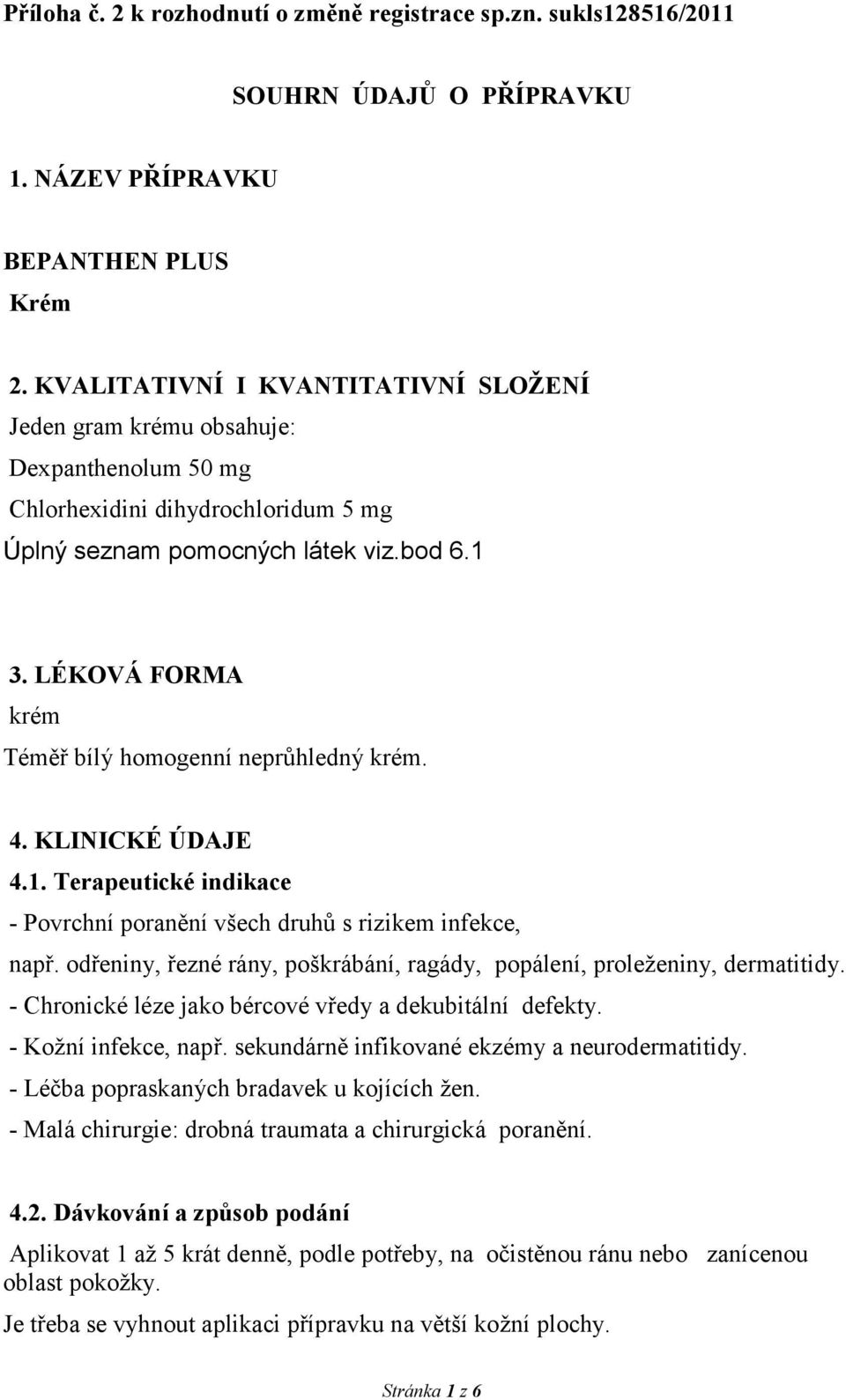 Příloha č. 2 k rozhodnutí o změně registrace sp.zn. sukls128516/2011

SOUHRN ÚDAJŮ O PŘÍPRAVKU

1. NÁZEV PŘÍPRAVKU

BEPANTHEN PLUS
Krém

2. KVALITATIVNÍ I KVANTITATIVNÍ SLOŽENÍ
Jeden gram krému obsahuje:
Dexpanthenolum 50 mg
Chlorhexidini dihydrochloridum 5 mg
Úplný seznam pomocných látek viz.bod 6.1

3. LÉKOVÁ FORMA
krém
Téměř bílý homogenní neprůhledný krém.

4. KLINICKÉ ÚDAJE
4.1. Terapeutické indikace
- Povrchní poranění všech druhů s rizikem infekce,
např. odřeniny, řezné rány, poškrábání, ragády, popálení, proleženiny, dermatitidy.
- Chronické léze jako bércové vředy a dekubitální defekty.
- Kožní infekce, např. sekundárně infikované ekzémy a neurodermatitidy.
- Léčba popraskaných bradavek u kojících žen.
- Malá chirurgie: drobná traumata a chirurgická poranění.

4.2. Dávkování a způsob podání
Aplikovat 1 až 5 krát denně, podle potřeby, na očistěnou ránu nebo zanícenou oblast pokožky.
Je třeba se vyhnout aplikaci přípravku na větší kožní plochy.

Stránka 1 z 6